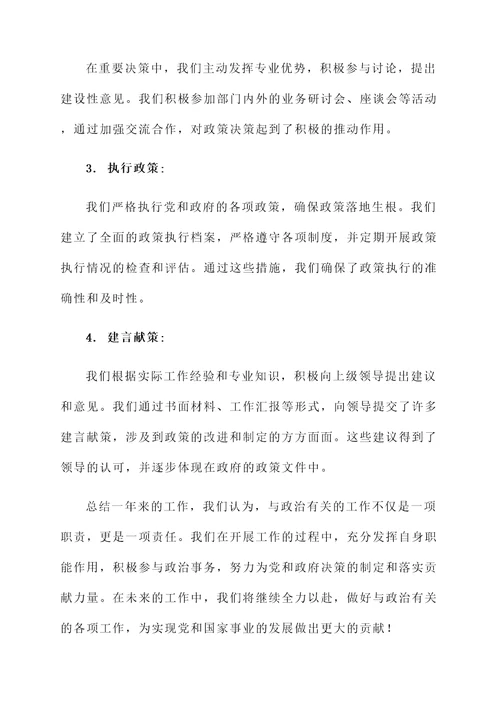 在重要决策中，我们主动发挥专业优势，积极参与讨论，提出建设性意见。我们积极参加部门内外的业务研讨会、座谈会等活动，通过加强交流合作，对政策决策起到了积极的推动作用。

3. 执行政策：

我们严格执行党和政府的各项政策，确保政策落地生根。我们建立了全面的政策执行档案，严格遵守各项制度，并定期开展政策执行情况的检查和评估。通过这些措施，我们确保了政策执行的准确性和及时性。

4. 建言献策：

我们根据实际工作经验和专业知识，积极向上级领导提出建议和意见。我们通过书面材料、工作汇报等形式，向领导提交了许多建言献策，涉及到政策的改进和制定的方方面面。这些建议得到了领导的认可，并逐步体现在政府的政策文件中。

总结一年来的工作，我们认为，与政治有关的工作不仅是一项职责，更是一项责任。我们在开展工作的过程中，充分发挥自身职能作用，积极参与政治事务，努力为党和政府决策的制定和落实贡献力量。在未来的工作中，我们将继续全力以赴，做好与政治有关的各项工作，为实现党和国家事业的发展做出更大的贡献！